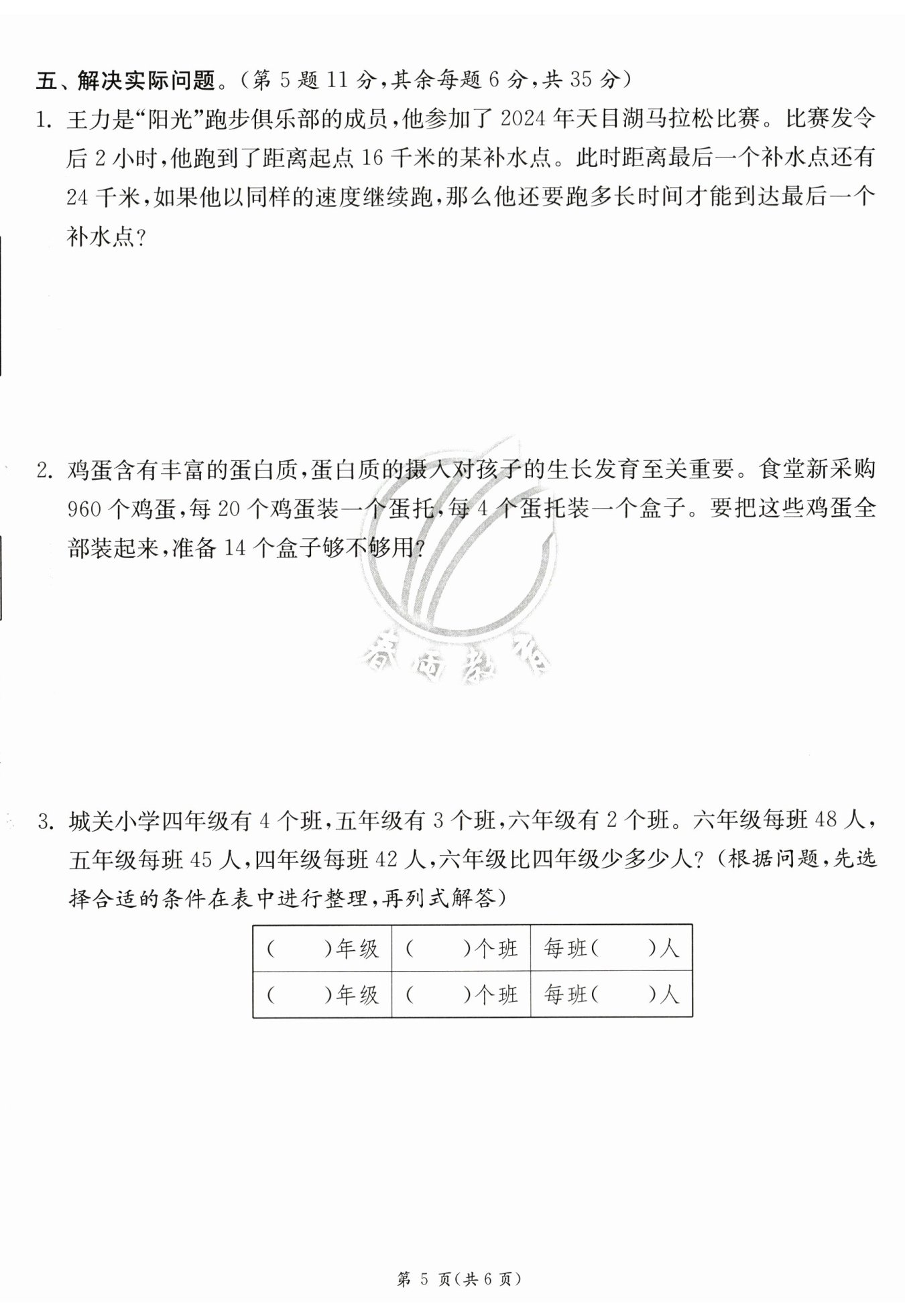 五、解决实际问题。（第 5 题 11 分，其余每题 6 分，共 35 分）

1. 王力是“阳光”跑步俱乐部的成员，他参加了 2024 年天目湖马拉松比赛。比赛发令后 2 小时，他跑到了距离起点 16 千米的某补水点。此时距离最后一个补水点还有 24 千米，如果他以同样的速度继续跑，那么他还要跑多长时间才能到达最后一个补水点？

2. 鸡蛋含有丰富的蛋白质，蛋白质的摄入对孩子的生长发育至关重要。食堂新采购 960 个鸡蛋，每 20 个鸡蛋装一个蛋托，每 4 个蛋托装一个盒子。要把这些鸡蛋全部装起来，准备 14 个盒子够不够用？

春雨教育

3. 城关小学四年级有 4 个班，五年级有 3 个班，六年级有 2 个班。六年级每班 48 人，五年级每班 45 人，四年级每班 42 人，六年级比四年级少多少人？（根据问题，先选择合适的条件在表中进行整理，再列式解答）

| (　　)年级 | (　　)个班 | 每班(　　)人 |
|---|---|---|
| (　　)年级 | (　　)个班 | 每班(　　)人 |

第 5 页（共 6 页）